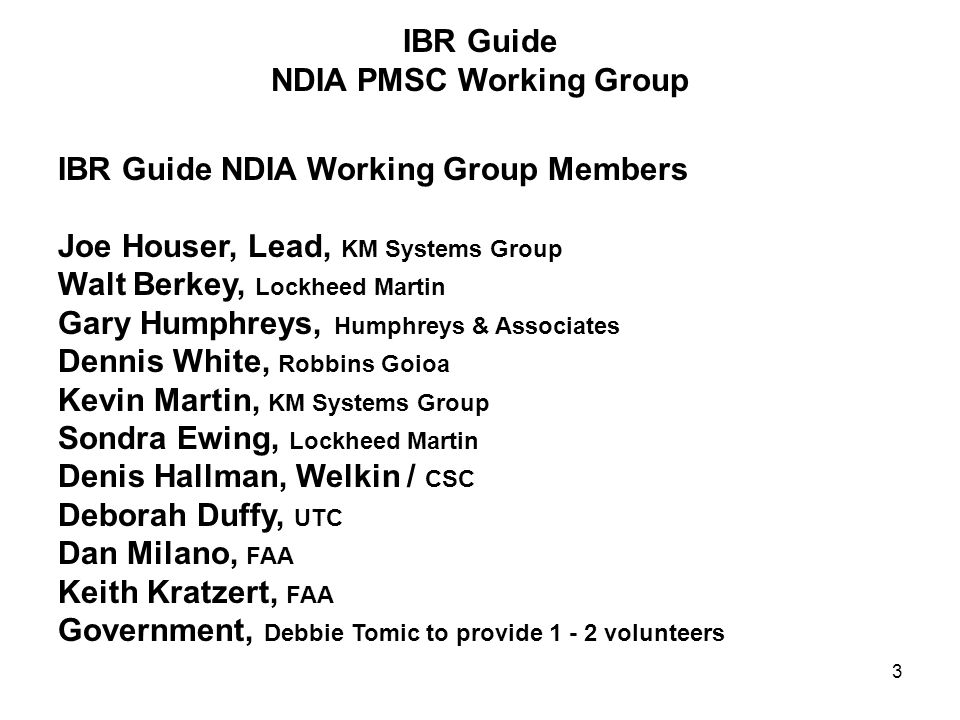 IBR Guide
NDIA PMSC Working Group

IBR Guide NDIA Working Group Members

Joe Houser, Lead, KM Systems Group
Walt Berkey, Lockheed Martin
Gary Humphreys, Humphreys & Associates
Dennis White, Robbins Goioa
Kevin Martin, KM Systems Group
Sondra Ewing, Lockheed Martin
Denis Hallman, Welkin / CSC
Deborah Duffy, UTC
Dan Milano, FAA
Keith Kratzert, FAA
Government, Debbie Tomic to provide 1 - 2 volunteers

3